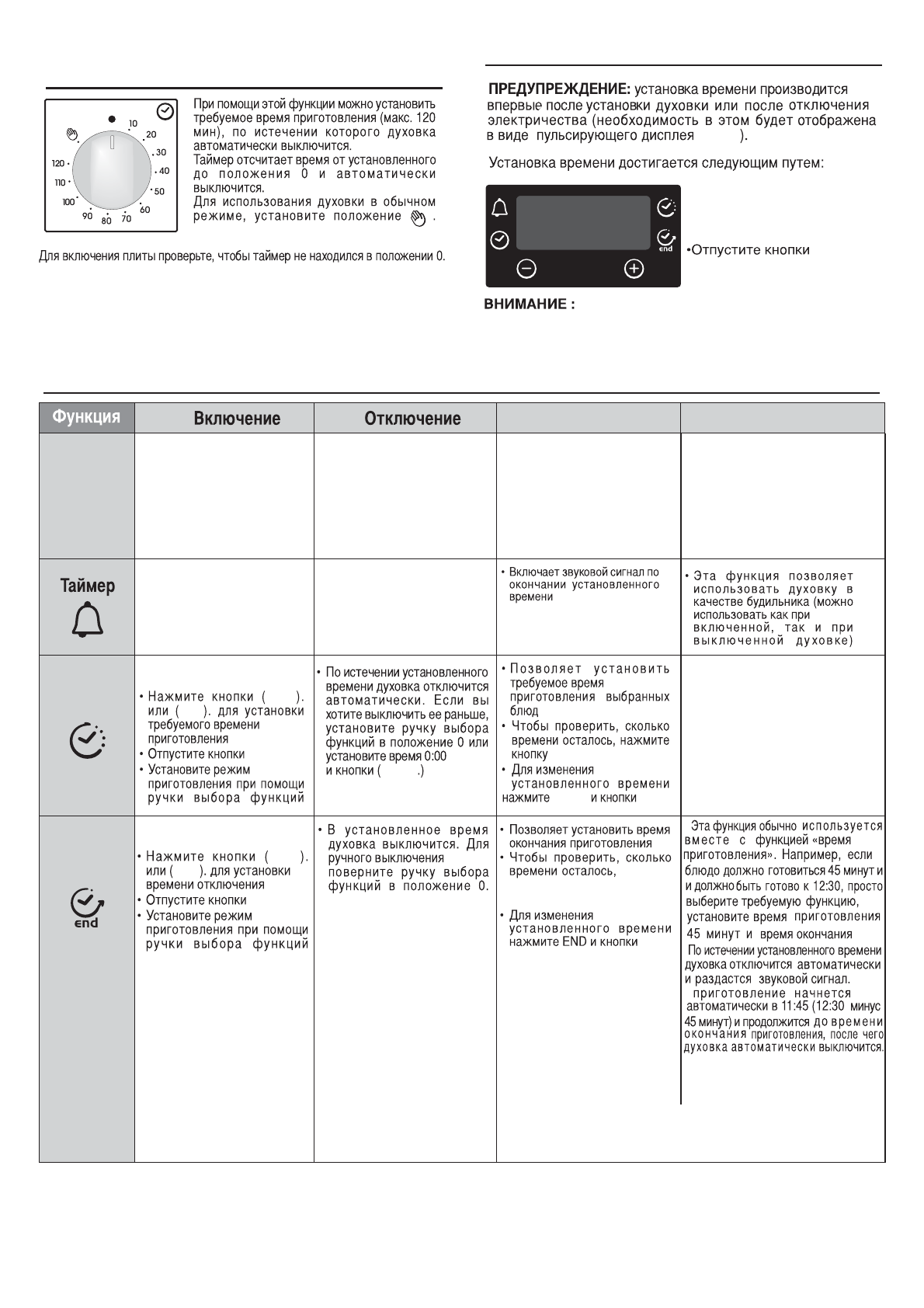 10
20
30
40
50
60
70
80
90
100
110
120

При помощи этой функции можно установить требуемое время приготовления (макс. 120 мин), по истечении которого духовка автоматически выключится.
Таймер отсчитает время от установленного до положения 0 и автоматически выключится.
Для использования духовки в обычном режиме, установите положение .

Для включения плиты проверьте, чтобы таймер не находился в положении 0.

ПРЕДУПРЕЖДЕНИЕ: установка времени производится впервые после установки духовки или после отключения электричества (необходимость в этом будет отображена в виде пульсирующего дисплея ).

Установка времени достигается следующим путем:

end

•Отпустите кнопки

ВНИМАНИЕ :

| Функция | Включение | Отключение | | |
|---|---|---|---|---|
| | | | | |
| Таймер | | | • Включает звуковой сигнал по окончании установленного времени | • Эта функция позволяет использовать духовку в качестве будильника (можно использовать как при включенной, так и при выключенной духовке) |
| | • Нажмите кнопки ( ). или ( ). для установки требуемого времени приготовления • Отпустите кнопки • Установите режим приготовления при помощи ручки выбора функций | • По истечении установленного времени духовка отключится автоматически. Если вы хотите выключить ее раньше, установите ручку выбора функций в положение 0 или установите время 0:00 и кнопки ( .) | • Позволяет установить требуемое время приготовления выбранных блюд • Чтобы проверить, сколько времени осталось, нажмите кнопку • Для изменения установленного времени нажмите и кнопки | |
| end | • Нажмите кнопки ( ). или ( ). для установки времени отключения • Отпустите кнопки • Установите режим приготовления при помощи ручки выбора функций | • В установленное время духовка выключится. Для ручного выключения поверните ручку выбора функций в положение 0. | • Позволяет установить время окончания приготовления • Чтобы проверить, сколько времени осталось, • Для изменения установленного времени нажмите END и кнопки | Эта функция обычно используется вместе с функцией «время приготовления». Например, если блюдо должно готовиться 45 минут и и должно быть готово к 12:30, просто выберите требуемую функцию, установите время приготовления 45 минут и время окончания По истечении установленного времени духовка отключится автоматически и раздастся звуковой сигнал. приготовление начнется автоматически в 11:45 (12:30 минус 45 минут) и продолжится до времени окончания приготовления, после чего духовка автоматически выключится. |